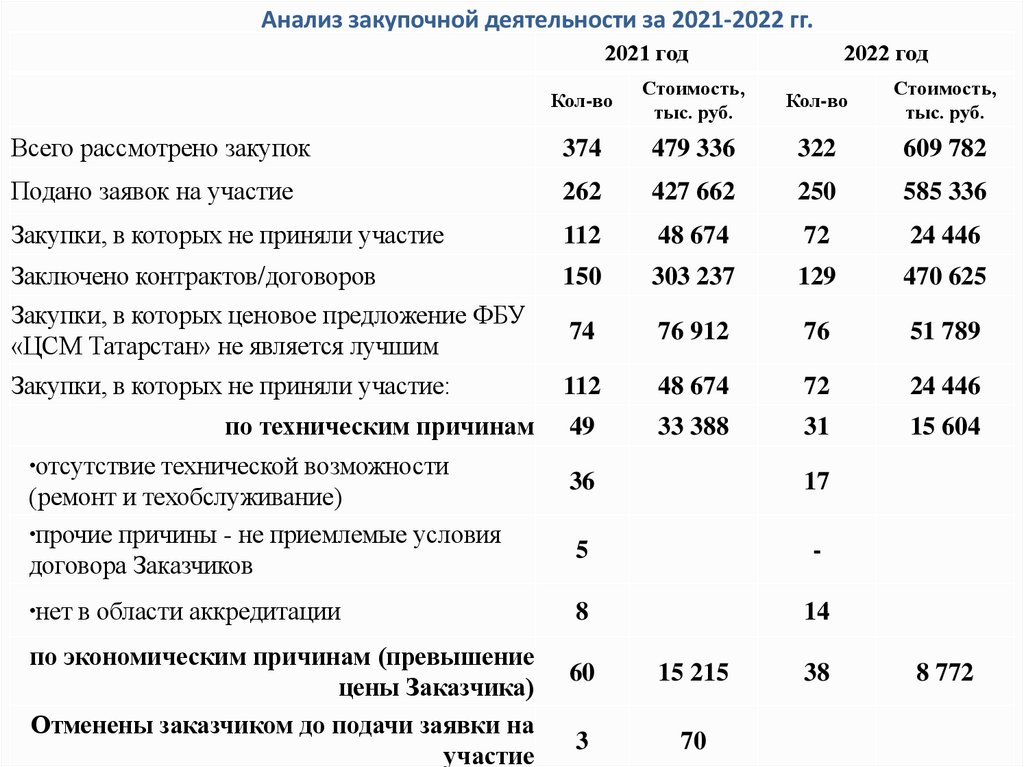 Анализ закупочной деятельности за 2021-2022 гг.

| | 2021 год | | 2022 год | |
|---|---|---|---|---|
| | Кол-во | Стоимость, тыс. руб. | Кол-во | Стоимость, тыс. руб. |
| Всего рассмотрено закупок | 374 | 479 336 | 322 | 609 782 |
| Подано заявок на участие | 262 | 427 662 | 250 | 585 336 |
| Закупки, в которых не приняли участие | 112 | 48 674 | 72 | 24 446 |
| Заключено контрактов/договоров | 150 | 303 237 | 129 | 470 625 |
| Закупки, в которых ценовое предложение ФБУ «ЦСМ Татарстан» не является лучшим | 74 | 76 912 | 76 | 51 789 |
| Закупки, в которых не приняли участие: | 112 | 48 674 | 72 | 24 446 |
| по техническим причинам | 49 | 33 388 | 31 | 15 604 |
| •отсутствие технической возможности (ремонт и техобслуживание) | 36 | | 17 | |
| •прочие причины - не приемлемые условия договора Заказчиков | 5 | | - | |
| •нет в области аккредитации | 8 | | 14 | |
| по экономическим причинам (превышение цены Заказчика) | 60 | 15 215 | 38 | 8 772 |
| Отменены заказчиком до подачи заявки на участие | 3 | 70 | | |